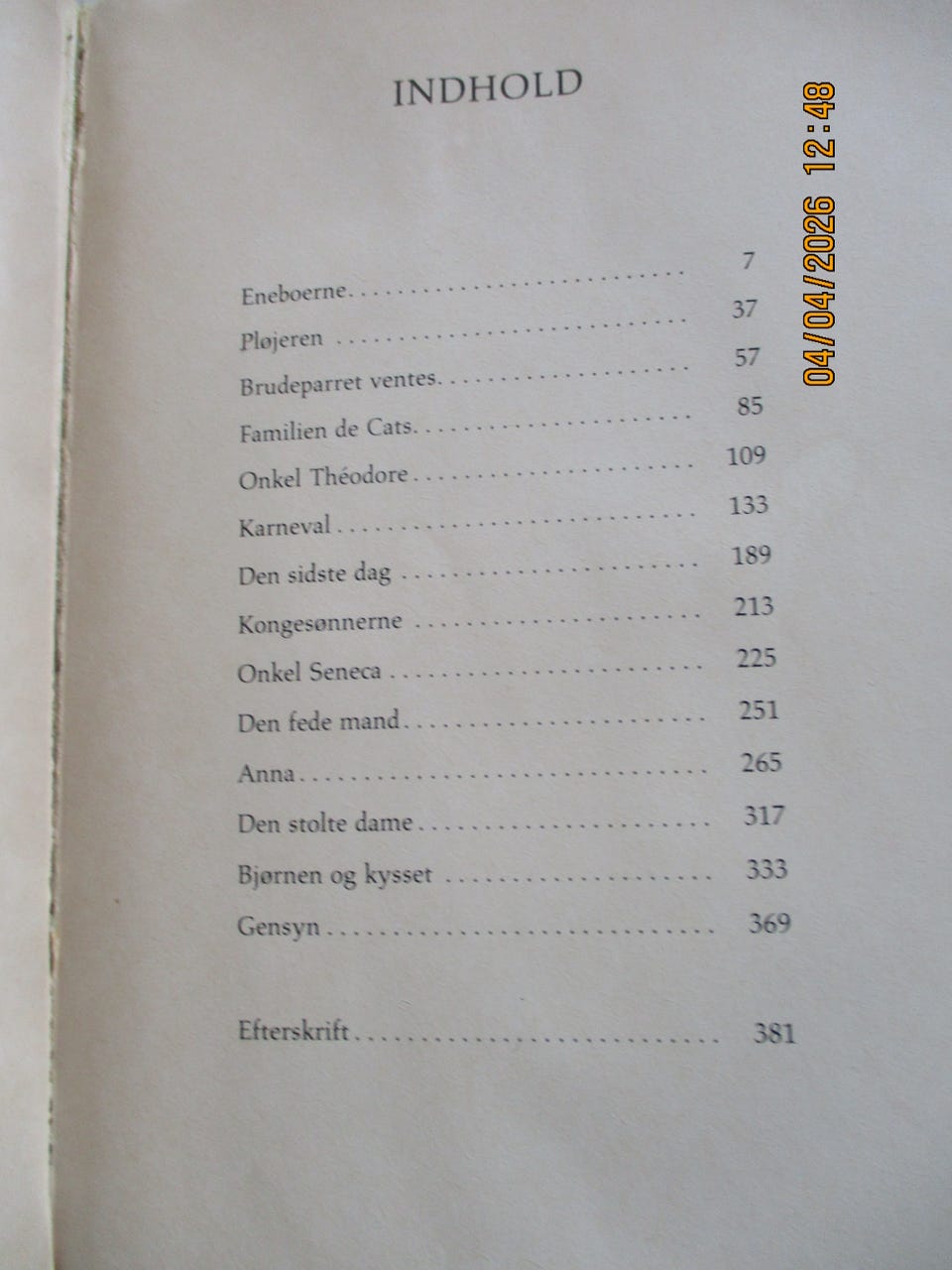 INDHOLD

Eneboerne 7
Pløjeren 37
Brudeparret ventes 57
Familien de Cats 85
Onkel Théodore 109
Karneval 133
Den sidste dag 189
Kongesønnerne 213
Onkel Seneca 225
Den fede mand 251
Anna 265
Den stolte dame 317
Bjørnen og kysset 333
Gensyn 369

Efterskrift 381

04/04/2026 12:48